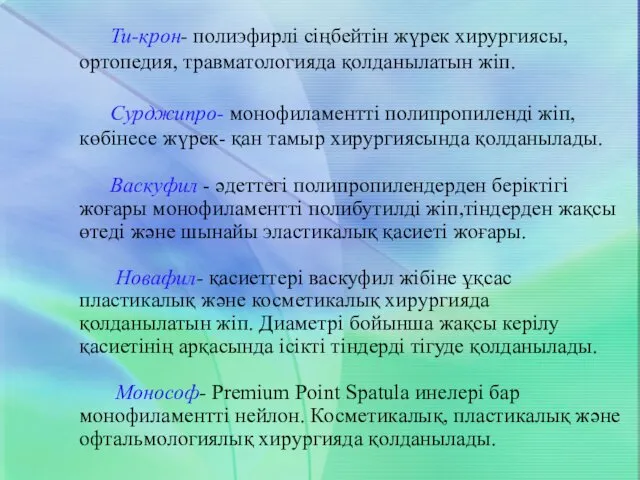 Ти-крон- полиэфирлі сіңбейтін жүрек хирургиясы, ортопедия, травматологияда қолданылатын жіп.

Сурджипро- монофиламентті полипропиленді жіп, көбінесе жүрек- қан тамыр хирургиясында қолданылады.

Васкуфил - әдеттегі полипропилендерден беріктігі жоғары монофиламентті полибутилді жіп,тіндерден жақсы өтеді және шынайы эластикалық қасиеті жоғары.

Новафил- қасиеттері васкуфил жібіне ұқсас пластикалық және косметикалық хирургияда қолданылатын жіп. Диаметрі бойынша жақсы керілу қасиетінің арқасында ісікті тіндерді тігуде қолданылады.

Монософ- Premium Point Spatula инелері бар монофиламентті нейлон. Косметикалық, пластикалық және офтальмологиялық хирургияда қолданылады.